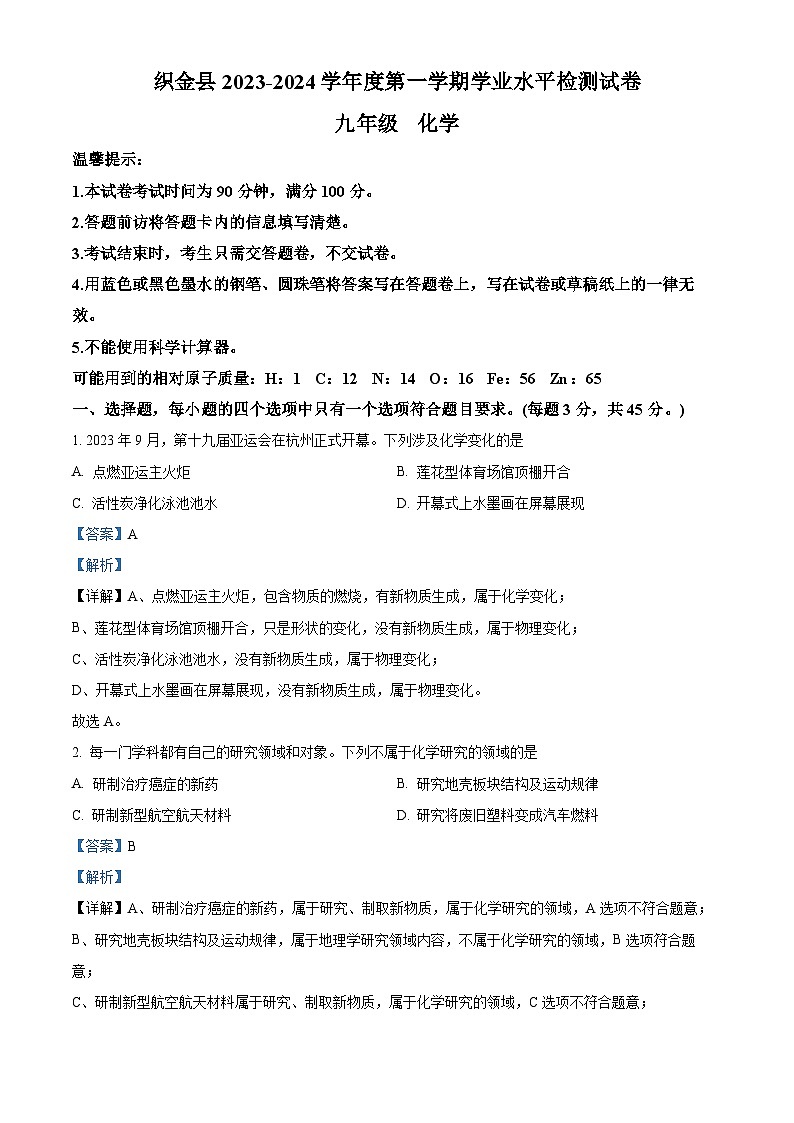 织金县 2023-2024 学年度第一学期学业水平检测试卷

九年级　化学

温馨提示：

1.本试卷考试时间为 90 分钟，满分 100 分。

2.答题前请将答题卡内的信息填写清楚。

3.考试结束时，考生只需交答题卷，不交试卷。

4.用蓝色或黑色墨水的钢笔、圆珠笔将答案写在答题卷上，写在试卷或草稿纸上的一律无效。

5.不能使用科学计算器。

可能用到的相对原子质量：H：1　C：12　N：14　O：16　Fe：56　Zn：65

一、选择题，每小题的四个选项中只有一个选项符合题目要求。(每题 3 分，共 45 分。)

1. 2023 年 9 月，第十九届亚运会在杭州正式开幕。下列涉及化学变化的是

A. 点燃亚运主火炬

B. 莲花型体育场馆顶棚开合

C. 活性炭净化泳池池水

D. 开幕式上水墨画在屏幕展现

【答案】A

【解析】

【详解】A、点燃亚运主火炬，包含物质的燃烧，有新物质生成，属于化学变化；

B、莲花型体育场馆顶棚开合，只是形状的变化，没有新物质生成，属于物理变化；

C、活性炭净化泳池池水，没有新物质生成，属于物理变化；

D、开幕式上水墨画在屏幕展现，没有新物质生成，属于物理变化。

故选 A。

2. 每一门学科都有自己的研究领域和对象。下列不属于化学研究的领域的是

A. 研制治疗癌症的新药

B. 研究地壳板块结构及运动规律

C. 研制新型航空航天材料

D. 研究将废旧塑料变成汽车燃料

【答案】B

【解析】

【详解】A、研制治疗癌症的新药，属于研究、制取新物质，属于化学研究的领域，A 选项不符合题意；

B、研究地壳板块结构及运动规律，属于地理学研究领域内容，不属于化学研究的领域，B 选项符合题意；

C、研制新型航空航天材料属于研究、制取新物质，属于化学研究的领域，C 选项不符合题意；